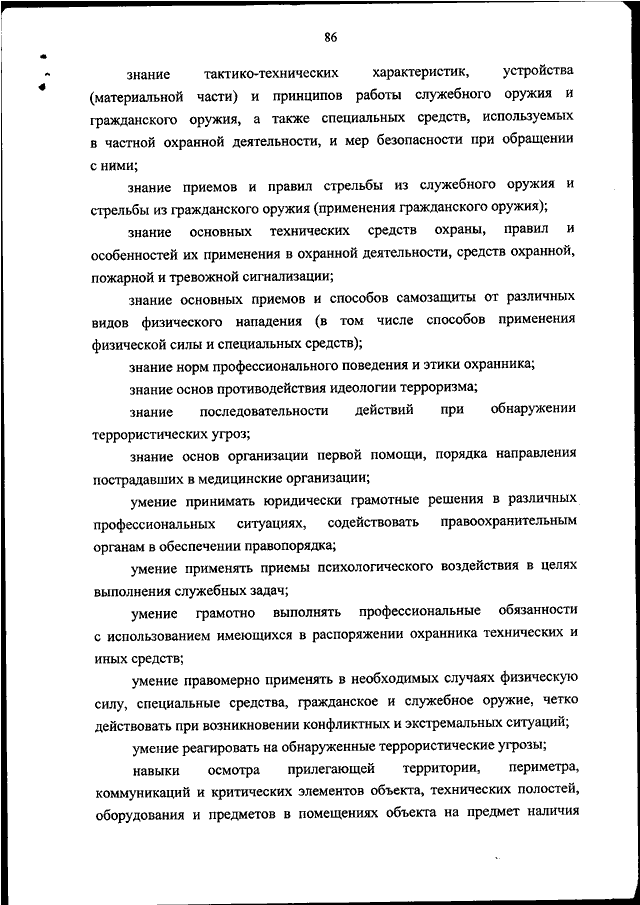 86

знание тактико-технических характеристик, устройства (материальной части) и принципов работы служебного оружия и гражданского оружия, а также специальных средств, используемых в частной охранной деятельности, и мер безопасности при обращении с ними;

знание приемов и правил стрельбы из служебного оружия и стрельбы из гражданского оружия (применения гражданского оружия);

знание основных технических средств охраны, правил и особенностей их применения в охранной деятельности, средств охранной, пожарной и тревожной сигнализации;

знание основных приемов и способов самозащиты от различных видов физического нападения (в том числе способов применения физической силы и специальных средств);

знание норм профессионального поведения и этики охранника;

знание основ противодействия идеологии терроризма;

знание последовательности действий при обнаружении террористических угроз;

знание основ организации первой помощи, порядка направления пострадавших в медицинские организации;

умение принимать юридически грамотные решения в различных профессиональных ситуациях, содействовать правоохранительным органам в обеспечении правопорядка;

умение применять приемы психологического воздействия в целях выполнения служебных задач;

умение грамотно выполнять профессиональные обязанности с использованием имеющихся в распоряжении охранника технических и иных средств;

умение правомерно применять в необходимых случаях физическую силу, специальные средства, гражданское и служебное оружие, четко действовать при возникновении конфликтных и экстремальных ситуаций;

умение реагировать на обнаруженные террористические угрозы;

навыки осмотра прилегающей территории, периметра, коммуникаций и критических элементов объекта, технических полостей, оборудования и предметов в помещениях объекта на предмет наличия